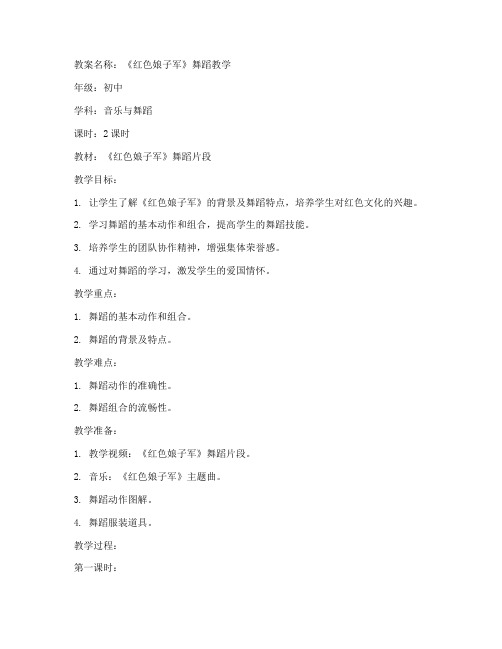 教案名称：《红色娘子军》舞蹈教学

年级：初中

学科：音乐与舞蹈

课时：2 课时

教材：《红色娘子军》舞蹈片段

教学目标：

1. 让学生了解《红色娘子军》的背景及舞蹈特点，培养学生对红色文化的兴趣。

2. 学习舞蹈的基本动作和组合，提高学生的舞蹈技能。

3. 培养学生的团队协作精神，增强集体荣誉感。

4. 通过对舞蹈的学习，激发学生的爱国情怀。

教学重点：

1. 舞蹈的基本动作和组合。

2. 舞蹈的背景及特点。

教学难点：

1. 舞蹈动作的准确性。

2. 舞蹈组合的流畅性。

教学准备：

1. 教学视频：《红色娘子军》舞蹈片段。

2. 音乐：《红色娘子军》主题曲。

3. 舞蹈动作图解。

4. 舞蹈服装道具。

教学过程：

第一课时：